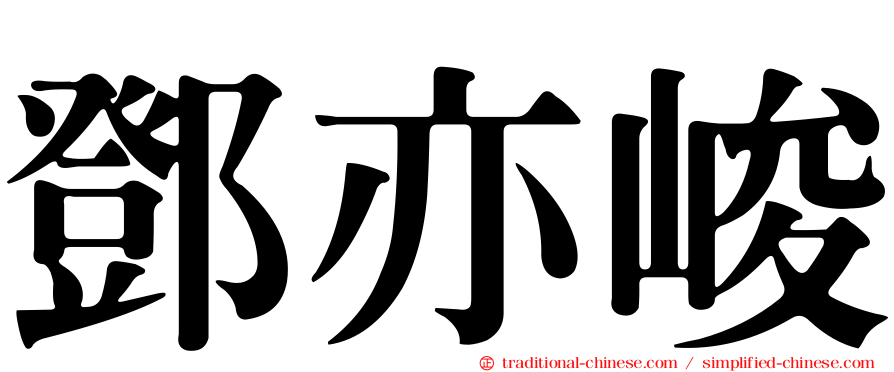 鄧亦峻

㊣ traditional-chinese.com / simplified-chinese.com